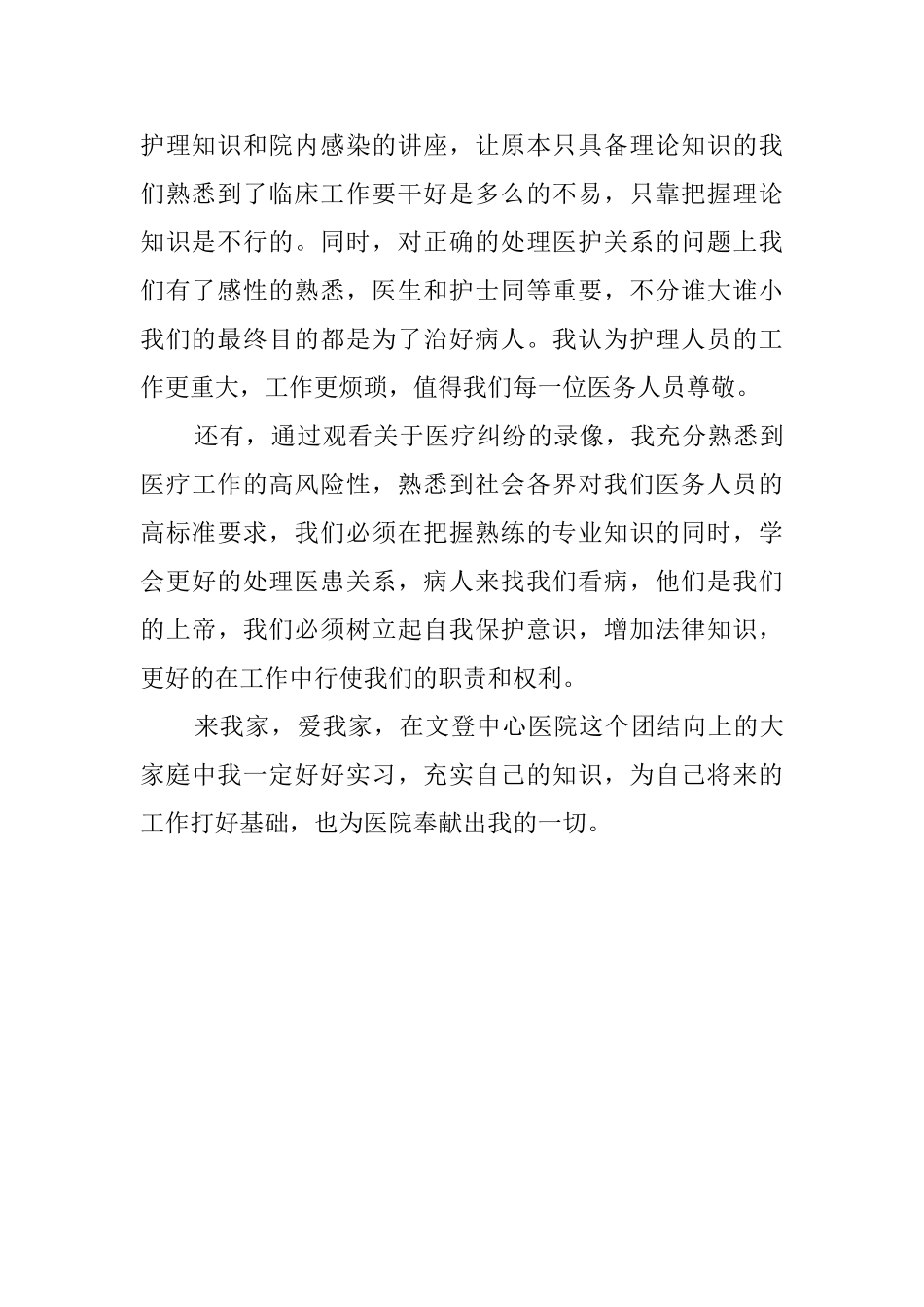 护理知识和院内感染的讲座，让原本只具备理论知识的我们熟悉到了临床工作要干好是多么的不易，只靠把握理论知识是不行的。同时，对正确的处理医护关系的问题上我们有了感性的熟悉，医生和护士同等重要，不分谁大谁小我们的最终目的都是为了治好病人。我认为护理人员的工作更重大，工作更烦琐，值得我们每一位医务人员尊敬。

还有，通过观看关于医疗纠纷的录像，我充分熟悉到医疗工作的高风险性，熟悉到社会各界对我们医务人员的高标准要求，我们必须在把握熟练的专业知识的同时，学会更好的处理医患关系，病人来找我们看病，他们是我们的上帝，我们必须树立起自我保护意识，增加法律知识，更好的在工作中行使我们的职责和权利。

来我家，爱我家，在文登中心医院这个团结向上的大家庭中我一定好好实习，充实自己的知识，为自己将来的工作打好基础，也为医院奉献出我的一切。